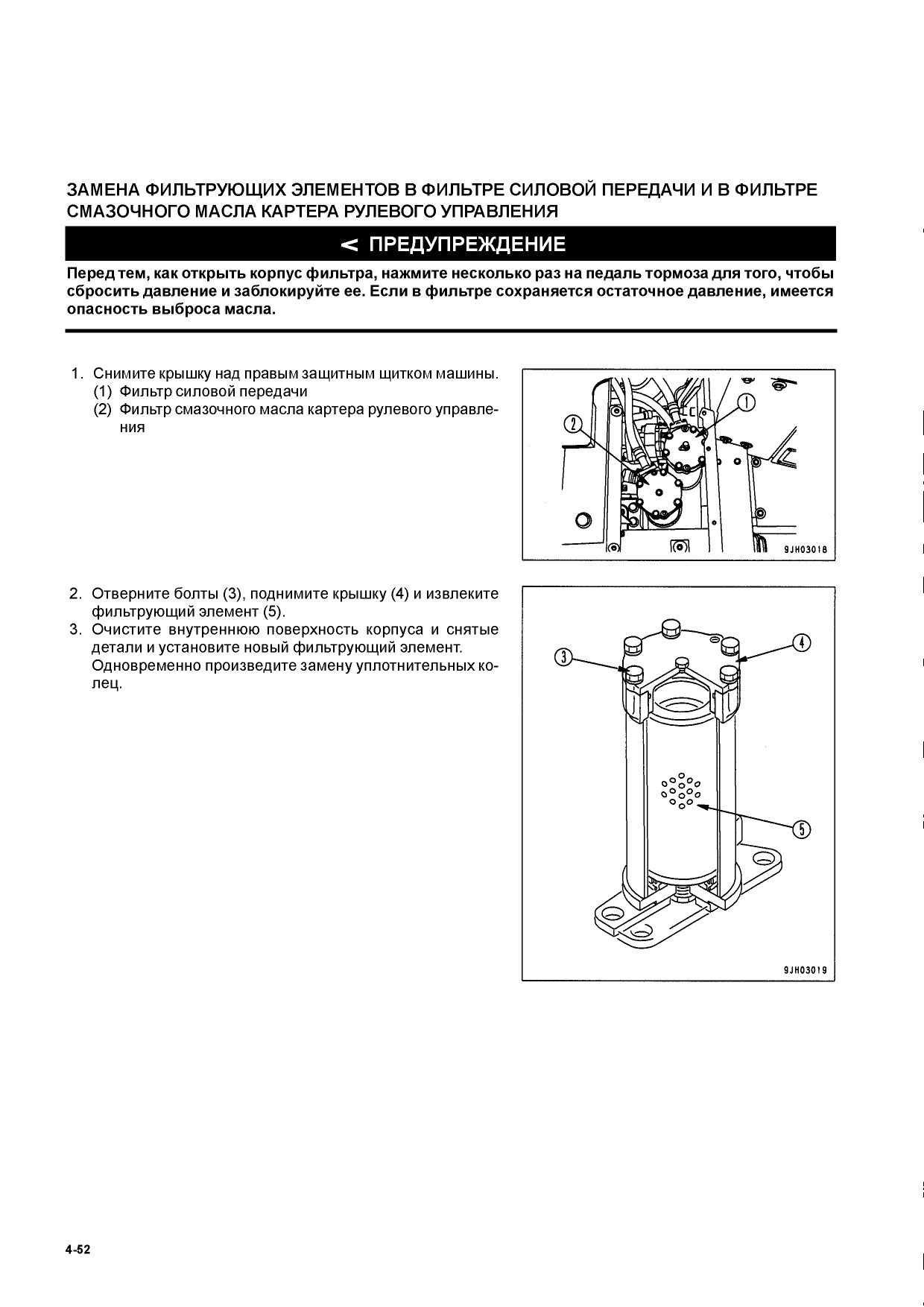 ЗАМЕНА ФИЛЬТРУЮЩИХ ЭЛЕМЕНТОВ В ФИЛЬТРЕ СИЛОВОЙ ПЕРЕДАЧИ И В ФИЛЬТРЕ СМАЗОЧНОГО МАСЛА КАРТЕРА РУЛЕВОГО УПРАВЛЕНИЯ

< ПРЕДУПРЕЖДЕНИЕ

Перед тем, как открыть корпус фильтра, нажмите несколько раз на педаль тормоза для того, чтобы сбросить давление и заблокируйте ее. Если в фильтре сохраняется остаточное давление, имеется опасность выброса масла.

1. Снимите крышку над правым защитным щитком машины.
(1) Фильтр силовой передачи
(2) Фильтр смазочного масла картера рулевого управления

2
1
9JH03018

2. Отверните болты (3), поднимите крышку (4) и извлеките фильтрующий элемент (5).
3. Очистите внутреннюю поверхность корпуса и снятые детали и установите новый фильтрующий элемент. Одновременно произведите замену уплотнительных колец.

3
4
5
9JH03019

4-52